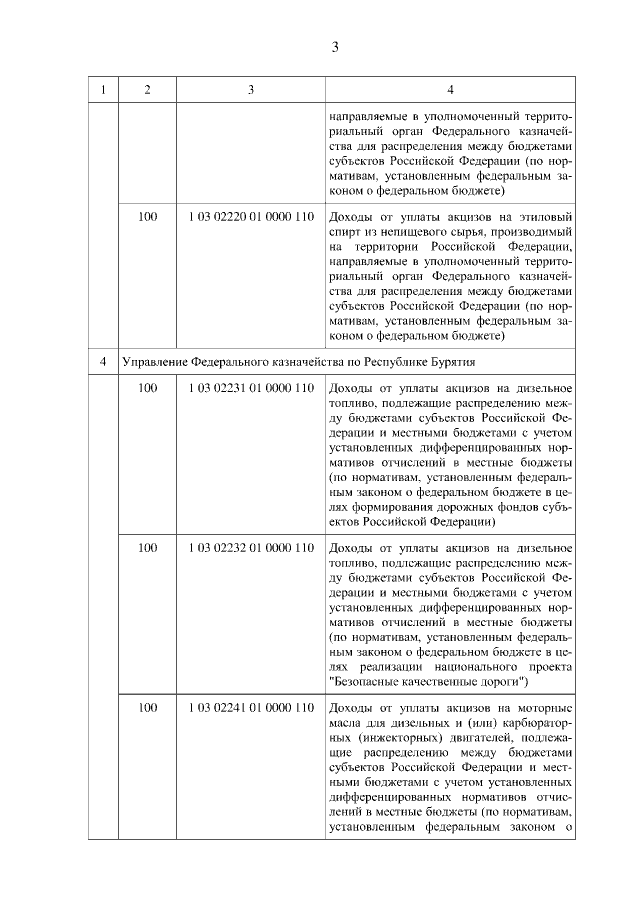 3

| 1 | 2 | 3 | 4 |
|---|---|---|---|
| | | | направляемые в уполномоченный территориальный орган Федерального казначейства для распределения между бюджетами субъектов Российской Федерации (по нормативам, установленным федеральным законом о федеральном бюджете) |
| | 100 | 1 03 02220 01 0000 110 | Доходы от уплаты акцизов на этиловый спирт из непищевого сырья, производимый на территории Российской Федерации, направляемые в уполномоченный территориальный орган Федерального казначейства для распределения между бюджетами субъектов Российской Федерации (по нормативам, установленным федеральным законом о федеральном бюджете) |
| 4 | Управление Федерального казначейства по Республике Бурятия | | |
| | 100 | 1 03 02231 01 0000 110 | Доходы от уплаты акцизов на дизельное топливо, подлежащие распределению между бюджетами субъектов Российской Федерации и местными бюджетами с учетом установленных дифференцированных нормативов отчислений в местные бюджеты (по нормативам, установленным федеральным законом о федеральном бюджете в целях формирования дорожных фондов субъектов Российской Федерации) |
| | 100 | 1 03 02232 01 0000 110 | Доходы от уплаты акцизов на дизельное топливо, подлежащие распределению между бюджетами субъектов Российской Федерации и местными бюджетами с учетом установленных дифференцированных нормативов отчислений в местные бюджеты (по нормативам, установленным федеральным законом о федеральном бюджете в целях реализации национального проекта "Безопасные качественные дороги") |
| | 100 | 1 03 02241 01 0000 110 | Доходы от уплаты акцизов на моторные масла для дизельных и (или) карбюраторных (инжекторных) двигателей, подлежащие распределению между бюджетами субъектов Российской Федерации и местными бюджетами с учетом установленных дифференцированных нормативов отчислений в местные бюджеты (по нормативам, установленным федеральным законом о |